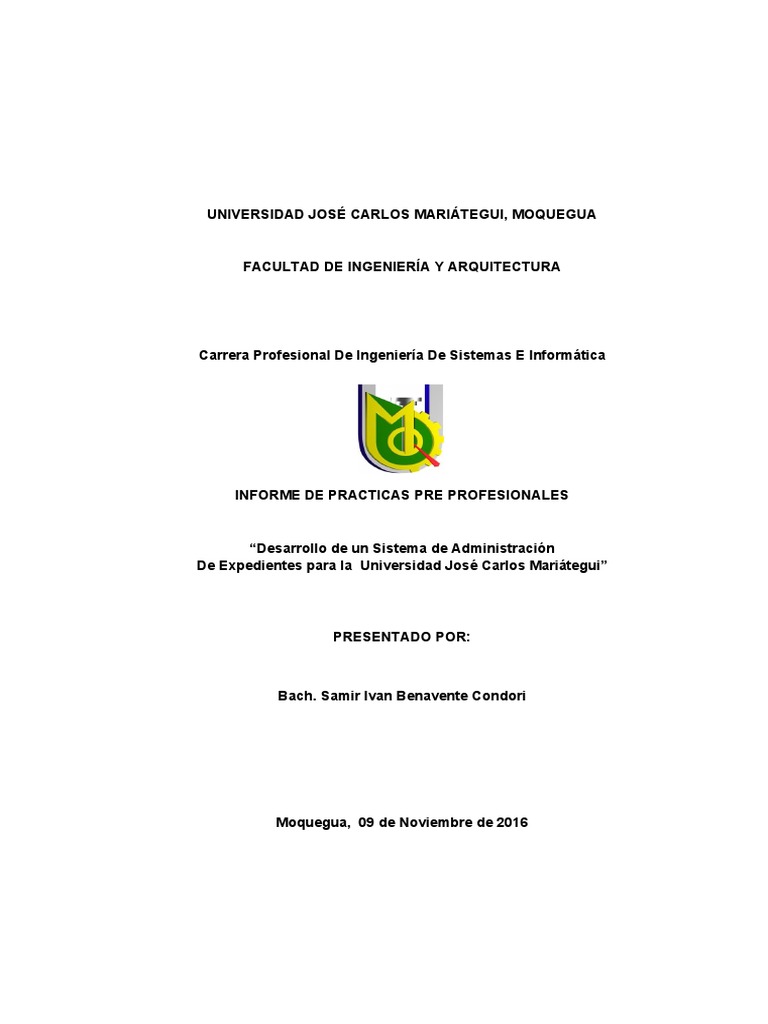 UNIVERSIDAD JOSÉ CARLOS MARIÁTEGUI, MOQUEGUA

FACULTAD DE INGENIERÍA Y ARQUITECTURA

Carrera Profesional De Ingeniería De Sistemas E Informática

INFORME DE PRACTICAS PRE PROFESIONALES

“Desarrollo de un Sistema de Administración De Expedientes para la Universidad José Carlos Mariátegui”

PRESENTADO POR:

Bach. Samir Ivan Benavente Condori

Moquegua, 09 de Noviembre de 2016